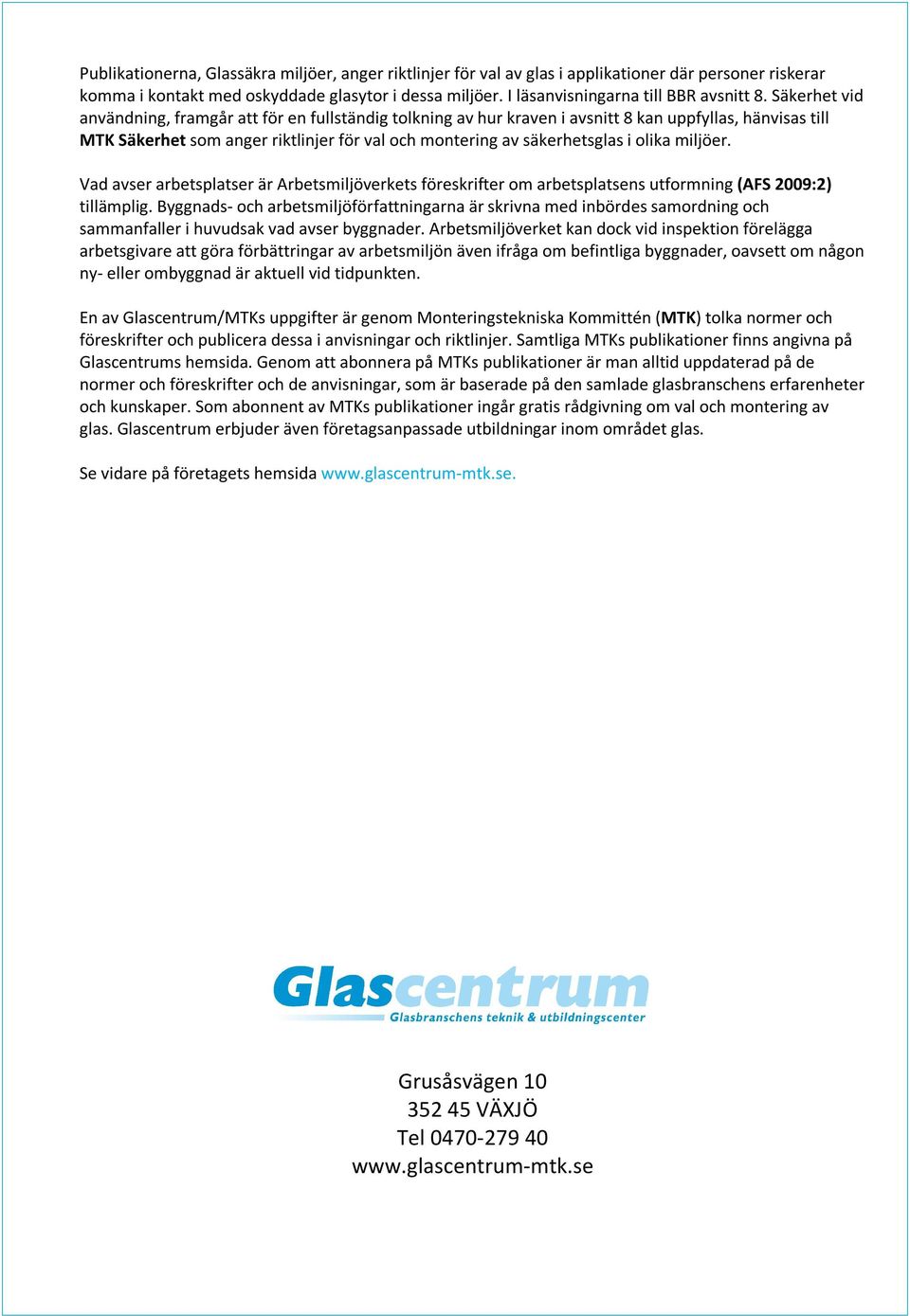 Publikationerna, Glassäkra miljöer, anger riktlinjer för val av glas i applikationer där personer riskerar komma i kontakt med oskyddade glasytor i dessa miljöer. I läsanvisningarna till BBR avsnitt 8. Säkerhet vid användning, framgår att för en fullständig tolkning av hur kraven i avsnitt 8 kan uppfyllas, hänvisas till MTK Säkerhet som anger riktlinjer för val och montering av säkerhetsglas i olika miljöer.

Vad avser arbetsplatser är Arbetsmiljöverkets föreskrifter om arbetsplatsens utformning (AFS 2009:2) tillämplig. Byggnads- och arbetsmiljöförfattningarna är skrivna med inbördes samordning och sammanfaller i huvudsak vad avser byggnader. Arbetsmiljöverket kan dock vid inspektion förelägga arbetsgivare att göra förbättringar av arbetsmiljön även ifråga om befintliga byggnader, oavsett om någon ny- eller ombyggnad är aktuell vid tidpunkten.

En av Glascentrum/MTKs uppgifter är genom Monteringstekniska Kommittén (MTK) tolka normer och föreskrifter och publicera dessa i anvisningar och riktlinjer. Samtliga MTKs publikationer finns angivna på Glascentrums hemsida. Genom att abonnera på MTKs publikationer är man alltid uppdaterad på de normer och föreskrifter och de anvisningar, som är baserade på den samlade glasbranschens erfarenheter och kunskaper. Som abonnent av MTKs publikationer ingår gratis rådgivning om val och montering av glas. Glascentrum erbjuder även företagsanpassade utbildningar inom området glas.

Se vidare på företagets hemsida www.glascentrum-mtk.se.

Glascentrum
Glasbranschens teknik & utbildningscenter

Grusåsvägen 10
352 45 VÄXJÖ
Tel 0470-279 40
www.glascentrum-mtk.se